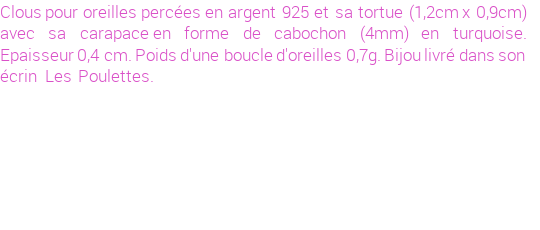 Clous pour oreilles percées en argent 925 et sa tortue (1,2cm x 0,9cm) avec sa carapace en forme de cabochon (4mm) en turquoise. Epaisseur 0,4 cm. Poids d'une boucle d'oreilles 0,7g. Bijou livré dans son écrin Les Poulettes.